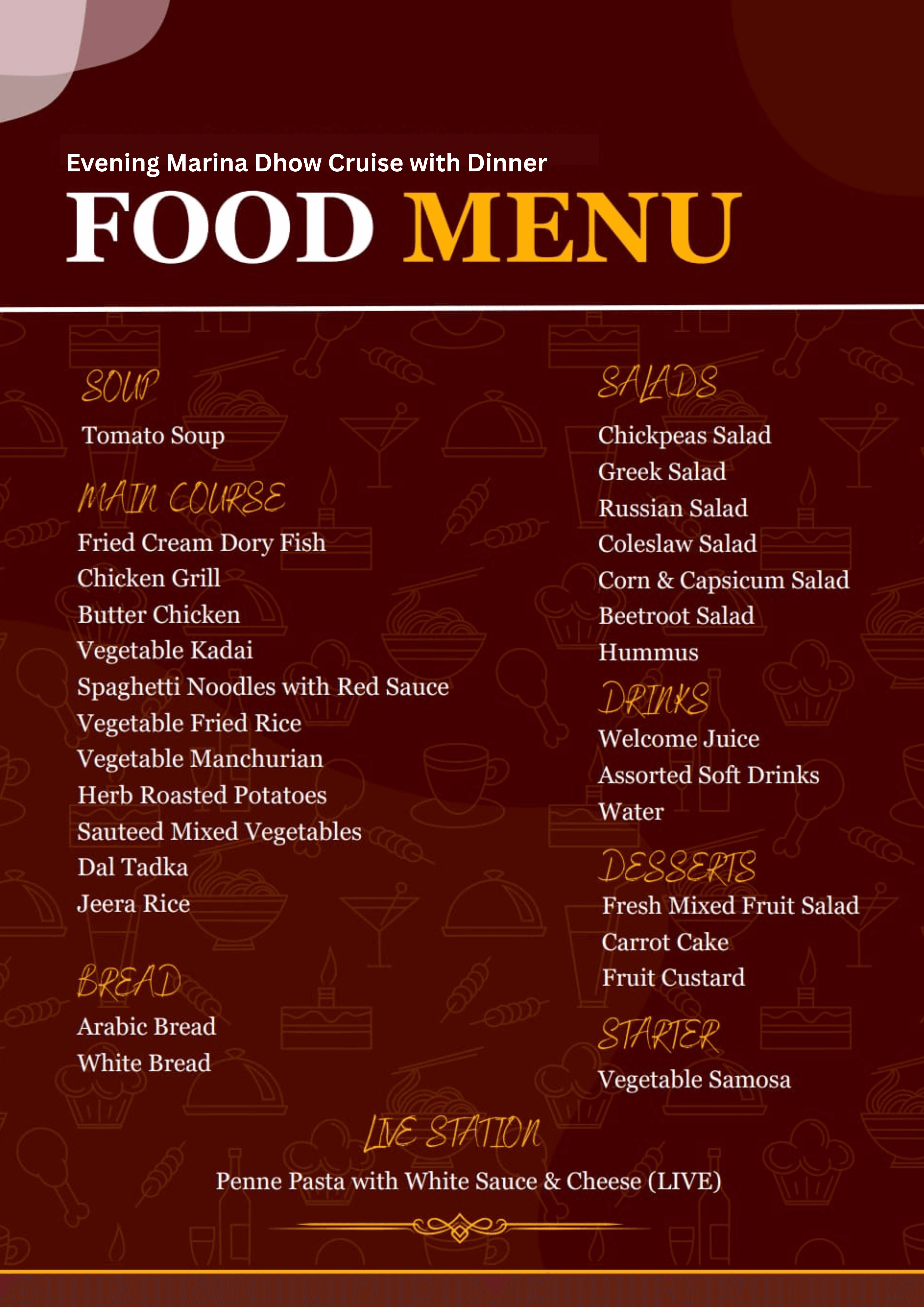 Evening Marina Dhow Cruise with Dinner

FOOD MENU

SOUP

Tomato Soup

MAIN COURSE

Fried Cream Dory Fish
Chicken Grill
Butter Chicken
Vegetable Kadai
Spaghetti Noodles with Red Sauce
Vegetable Fried Rice
Vegetable Manchurian
Herb Roasted Potatoes
Sauteed Mixed Vegetables
Dal Tadka
Jeera Rice

BREAD

Arabic Bread
White Bread

SALADS

Chickpeas Salad
Greek Salad
Russian Salad
Coleslaw Salad
Corn & Capsicum Salad
Beetroot Salad
Hummus

DRINKS

Welcome Juice
Assorted Soft Drinks
Water

DESSERTS

Fresh Mixed Fruit Salad
Carrot Cake
Fruit Custard

STARTER

Vegetable Samosa

LIVE STATION

Penne Pasta with White Sauce & Cheese (LIVE)